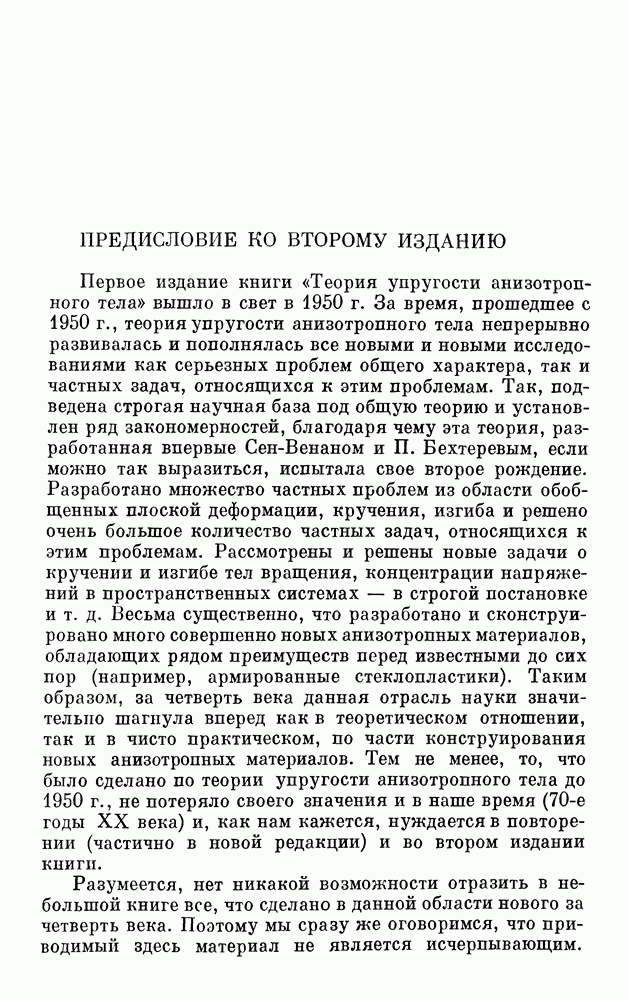 ПРЕДИСЛОВИЕ КО ВТОРОМУ ИЗДАНИЮ

Первое издание книги «Теория упругости анизотропного тела» вышло в свет в 1950 г. За время, прошедшее с 1950 г., теория упругости анизотропного тела непрерывно развивалась и пополнялась все новыми и новыми исследованиями как серьезных проблем общего характера, так и частных задач, относящихся к этим проблемам. Так, подведена строгая научная база под общую теорию и установлен ряд закономерностей, благодаря чему эта теория, разработанная впервые Сен-Венаном и П. Бехтеревым, если можно так выразиться, испытала свое второе рождение. Разработано множество частных проблем из области обобщенных плоской деформации, кручения, изгиба и решено очень большое количество частных задач, относящихся к этим проблемам. Рассмотрены и решены новые задачи о кручении и изгибе тел вращения, концентрации напряжений в пространственных системах — в строгой постановке и т. д. Весьма существенно, что разработано и сконструировано много совершенно новых анизотропных материалов, обладающих рядом преимуществ перед известными до сих пор (например, армированные стеклопластики). Таким образом, за четверть века данная отрасль науки значительно шагнула вперед как в теоретическом отношении, так и в чисто практическом, по части конструирования новых анизотропных материалов. Тем не менее, то, что было сделано по теории упругости анизотропного тела до 1950 г., не потеряло своего значения и в наше время (70-е годы XX века) и, как нам кажется, нуждается в повторении (частично в новой редакции) и во втором издании книги.

Разумеется, нет никакой возможности отразить в небольшой книге все, что сделано в данной области нового за четверть века. Поэтому мы сразу же оговоримся, что приводимый здесь материал не является исчерпывающим.